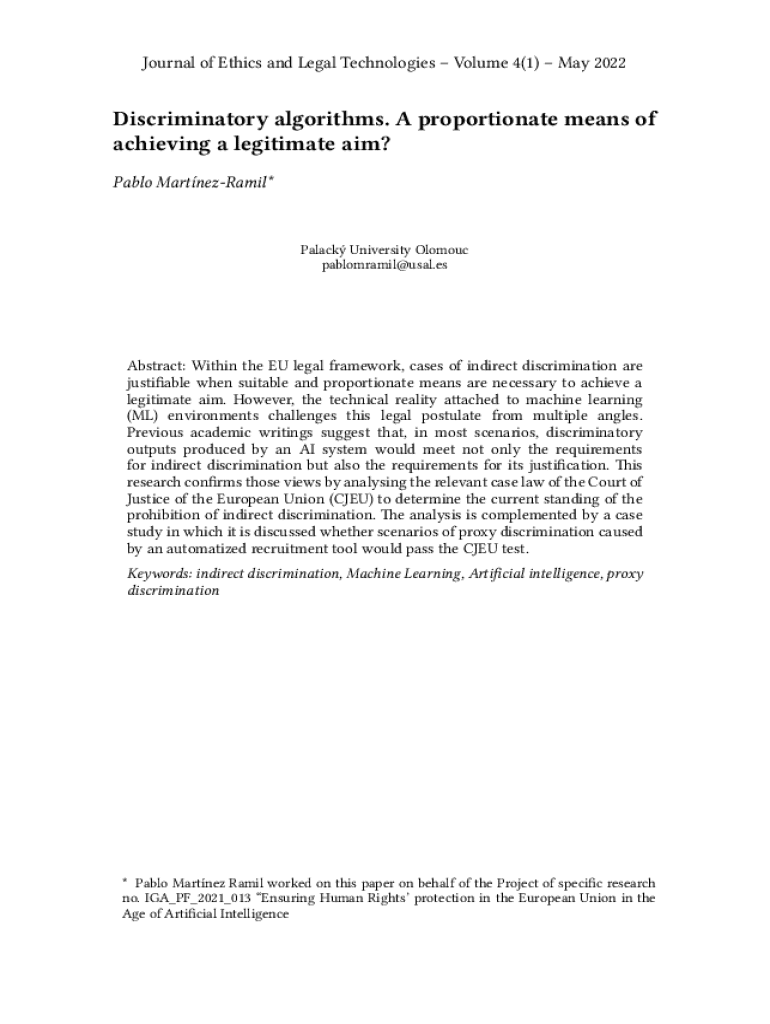 Journal of Ethics and Legal Technologies – Volume 4(1) – May 2022

Discriminatory algorithms. A proportionate means of achieving a legitimate aim?

Pablo Martínez-Ramil*

Palacký University Olomouc
pablomramil@usal.es

Abstract: Within the EU legal framework, cases of indirect discrimination are justifiable when suitable and proportionate means are necessary to achieve a legitimate aim. However, the technical reality attached to machine learning (ML) environments challenges this legal postulate from multiple angles. Previous academic writings suggest that, in most scenarios, discriminatory outputs produced by an AI system would meet not only the requirements for indirect discrimination but also the requirements for its justification. This research confirms those views by analysing the relevant case law of the Court of Justice of the European Union (CJEU) to determine the current standing of the prohibition of indirect discrimination. The analysis is complemented by a case study in which it is discussed whether scenarios of proxy discrimination caused by an automatized recruitment tool would pass the CJEU test.

Keywords: indirect discrimination, Machine Learning, Artificial intelligence, proxy discrimination

* Pablo Martínez Ramil worked on this paper on behalf of the Project of specific research no. IGA_PF_2021_013 "Ensuring Human Rights' protection in the European Union in the Age of Artificial Intelligence